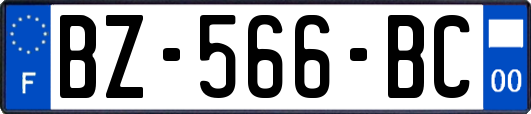 F
BZ-566-BC
00